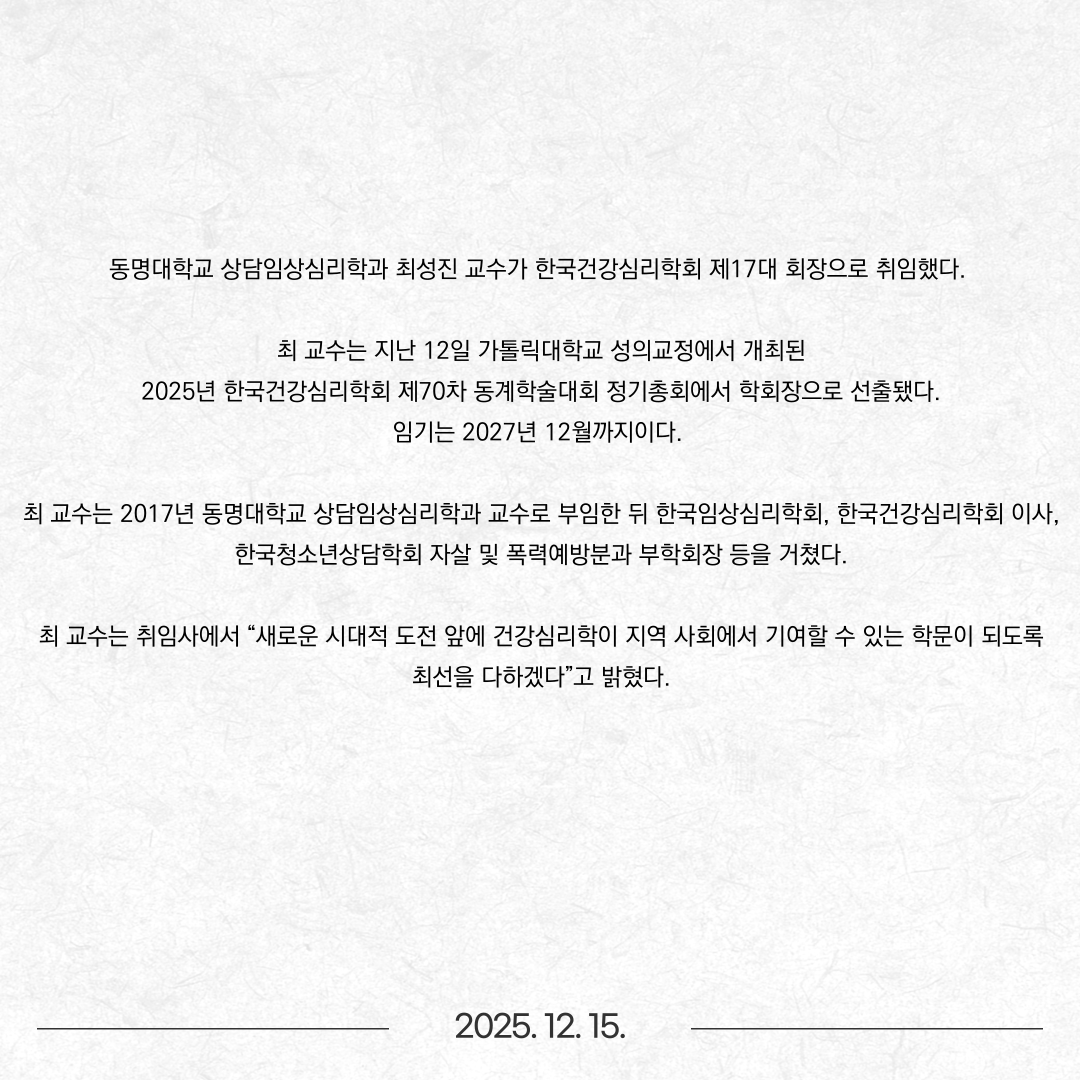 동명대학교 상담임상심리학과 최성진 교수가 한국건강심리학회 제17대 회장으로 취임했다.

최 교수는 지난 12일 가톨릭대학교 성의교정에서 개최된 2025년 한국건강심리학회 제70차 동계학술대회 정기총회에서 학회장으로 선출됐다. 임기는 2027년 12월까지이다.

최 교수는 2017년 동명대학교 상담임상심리학과 교수로 부임한 뒤 한국임상심리학회, 한국건강심리학회 이사, 한국청소년상담학회 자살 및 폭력예방분과 부학회장 등을 거쳤다.

최 교수는 취임사에서 "새로운 시대적 도전 앞에 건강심리학이 지역 사회에서 기여할 수 있는 학문이 되도록 최선을 다하겠다"고 밝혔다.

2025. 12. 15.